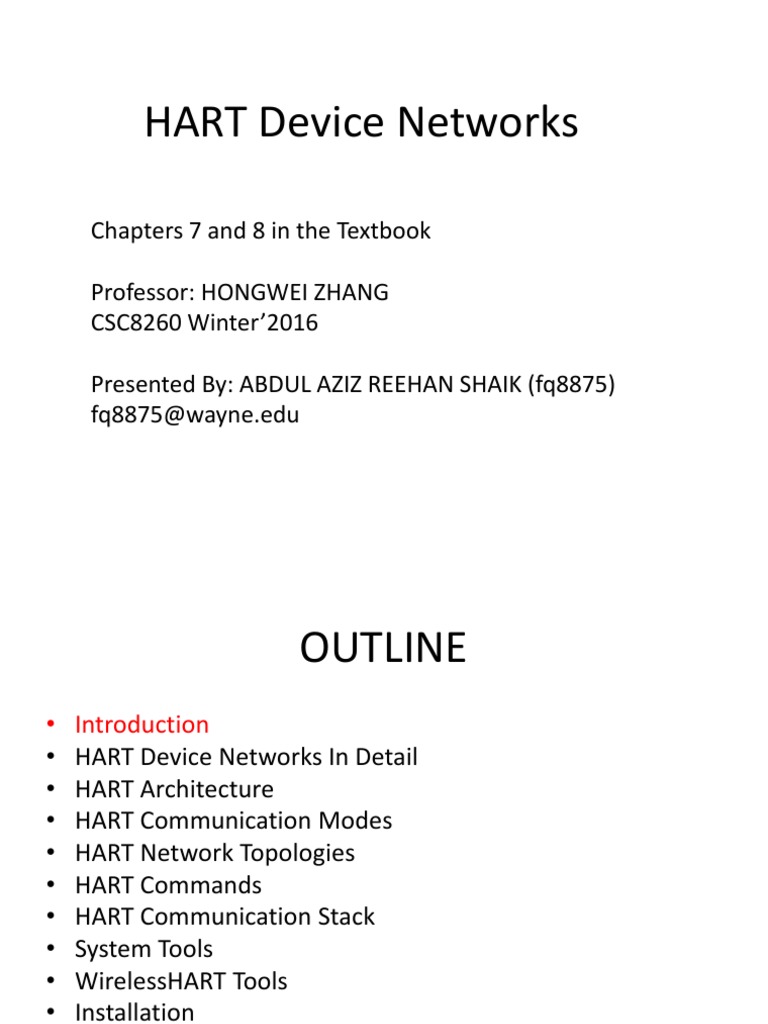 HART Device Networks

Chapters 7 and 8 in the Textbook

Professor: HONGWEI ZHANG
CSC8260 Winter'2016

Presented By: ABDUL AZIZ REEHAN SHAIK (fq8875)
fq8875@wayne.edu

OUTLINE

• Introduction
• HART Device Networks In Detail
• HART Architecture
• HART Communication Modes
• HART Network Topologies
• HART Commands
• HART Communication Stack
• System Tools
• WirelessHART Tools
• Installation